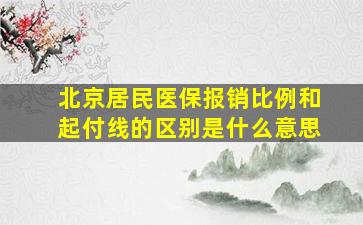 北京居民医保报销比例和起付线的区别是什么意思